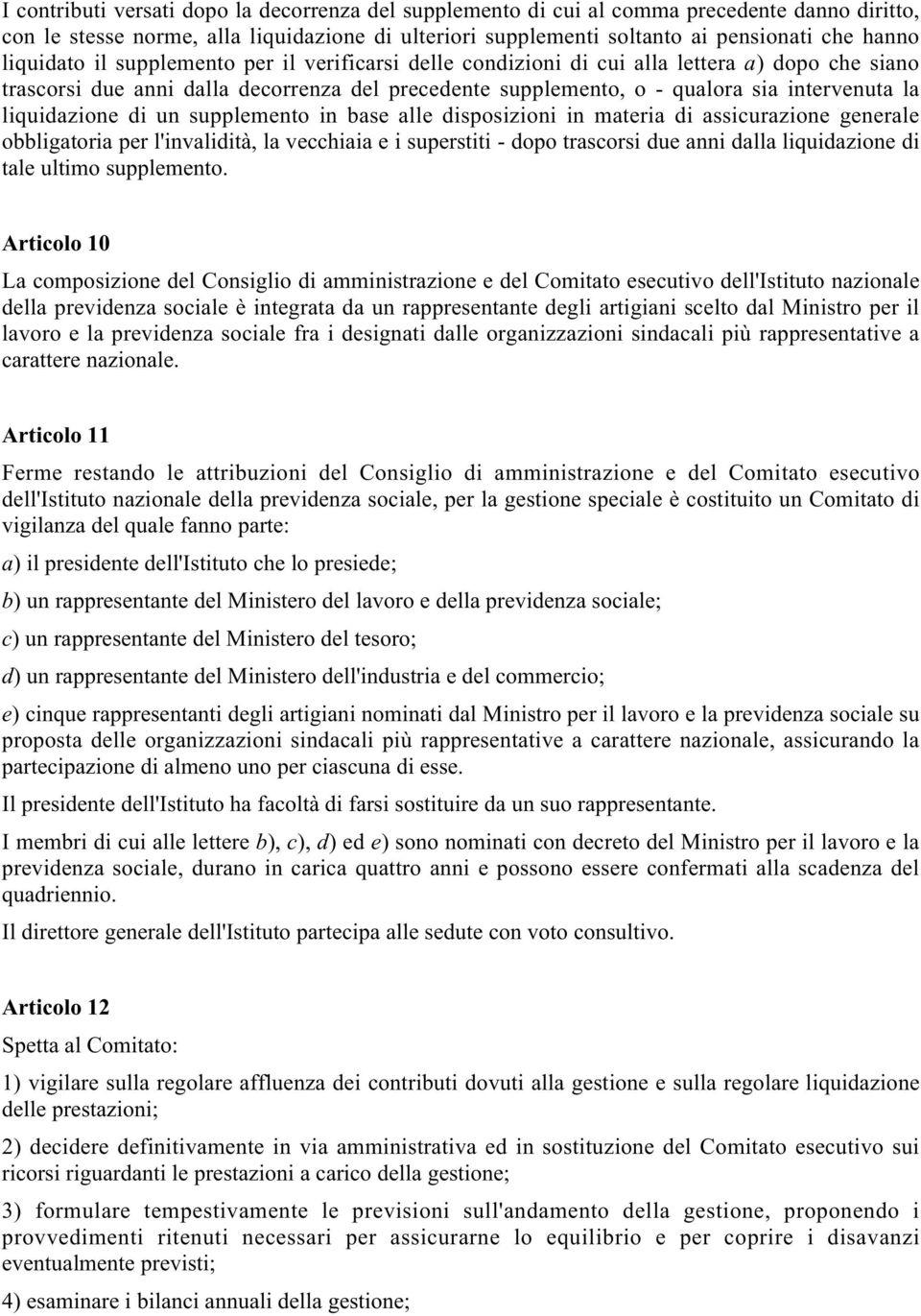 I contributi versati dopo la decorrenza del supplemento di cui al comma precedente danno diritto, con le stesse norme, alla liquidazione di ulteriori supplementi soltanto ai pensionati che hanno liquidato il supplemento per il verificarsi delle condizioni di cui alla lettera a) dopo che siano trascorsi due anni dalla decorrenza del precedente supplemento, o - qualora sia intervenuta la liquidazione di un supplemento in base alle disposizioni in materia di assicurazione generale obbligatoria per l'invalidità, la vecchiaia e i superstiti - dopo trascorsi due anni dalla liquidazione di tale ultimo supplemento.

Articolo 10

La composizione del Consiglio di amministrazione e del Comitato esecutivo dell'Istituto nazionale della previdenza sociale è integrata da un rappresentante degli artigiani scelto dal Ministro per il lavoro e la previdenza sociale fra i designati dalle organizzazioni sindacali più rappresentative a carattere nazionale.

Articolo 11

Ferme restando le attribuzioni del Consiglio di amministrazione e del Comitato esecutivo dell'Istituto nazionale della previdenza sociale, per la gestione speciale è costituito un Comitato di vigilanza del quale fanno parte:

a) il presidente dell'Istituto che lo presiede;

b) un rappresentante del Ministero del lavoro e della previdenza sociale;

c) un rappresentante del Ministero del tesoro;

d) un rappresentante del Ministero dell'industria e del commercio;

e) cinque rappresentanti degli artigiani nominati dal Ministro per il lavoro e la previdenza sociale su proposta delle organizzazioni sindacali più rappresentative a carattere nazionale, assicurando la partecipazione di almeno uno per ciascuna di esse.

Il presidente dell'Istituto ha facoltà di farsi sostituire da un suo rappresentante.

I membri di cui alle lettere b), c), d) ed e) sono nominati con decreto del Ministro per il lavoro e la previdenza sociale, durano in carica quattro anni e possono essere confermati alla scadenza del quadriennio.

Il direttore generale dell'Istituto partecipa alle sedute con voto consultivo.

Articolo 12

Spetta al Comitato:

1) vigilare sulla regolare affluenza dei contributi dovuti alla gestione e sulla regolare liquidazione delle prestazioni;

2) decidere definitivamente in via amministrativa ed in sostituzione del Comitato esecutivo sui ricorsi riguardanti le prestazioni a carico della gestione;

3) formulare tempestivamente le previsioni sull'andamento della gestione, proponendo i provvedimenti ritenuti necessari per assicurarne lo equilibrio e per coprire i disavanzi eventualmente previsti;

4) esaminare i bilanci annuali della gestione;